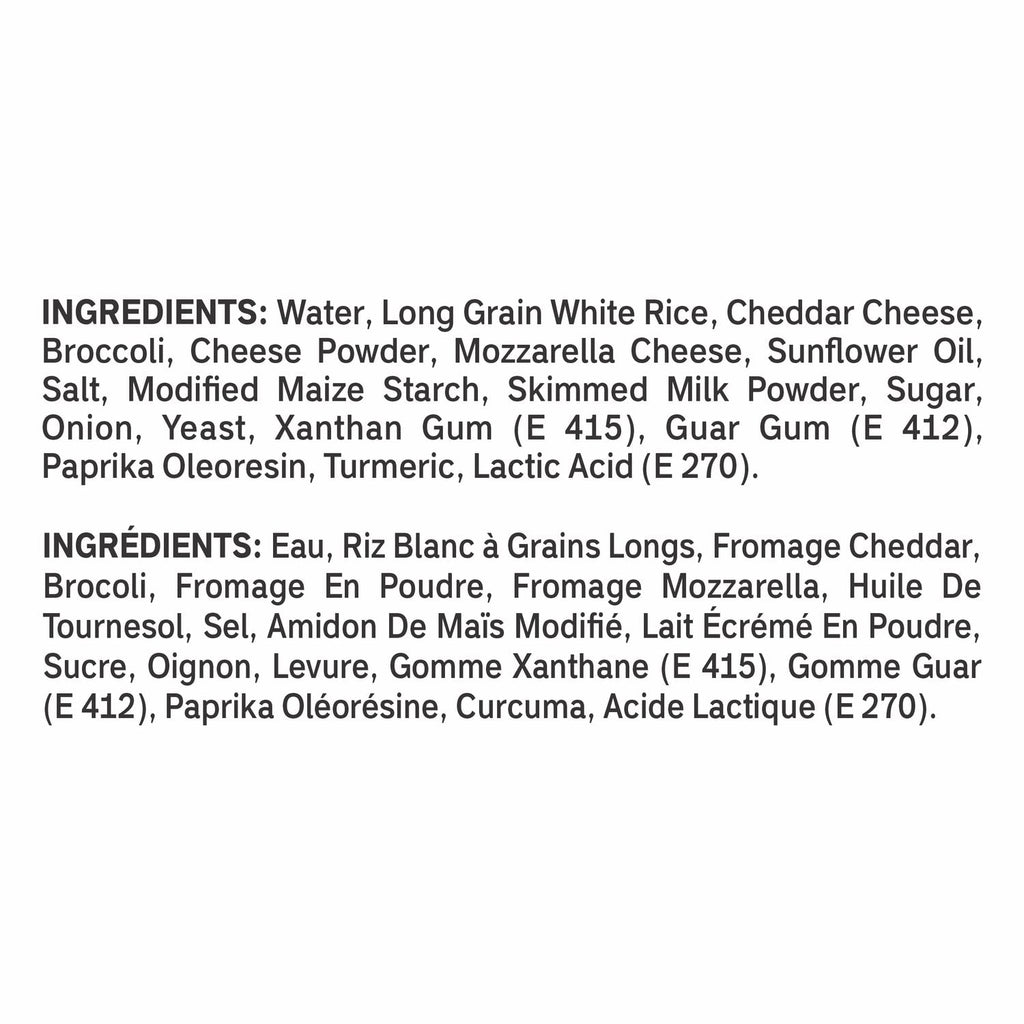 INGREDIENTS: Water, Long Grain White Rice, Cheddar Cheese, Broccoli, Cheese Powder, Mozzarella Cheese, Sunflower Oil, Salt, Modified Maize Starch, Skimmed Milk Powder, Sugar, Onion, Yeast, Xanthan Gum (E 415), Guar Gum (E 412), Paprika Oleoresin, Turmeric, Lactic Acid (E 270).

INGRÉDIENTS: Eau, Riz Blanc à Grains Longs, Fromage Cheddar, Brocoli, Fromage En Poudre, Fromage Mozzarella, Huile De Tournesol, Sel, Amidon De Maïs Modifié, Lait Écrémé En Poudre, Sucre, Oignon, Levure, Gomme Xanthane (E 415), Gomme Guar (E 412), Paprika Oléorésine, Curcuma, Acide Lactique (E 270).